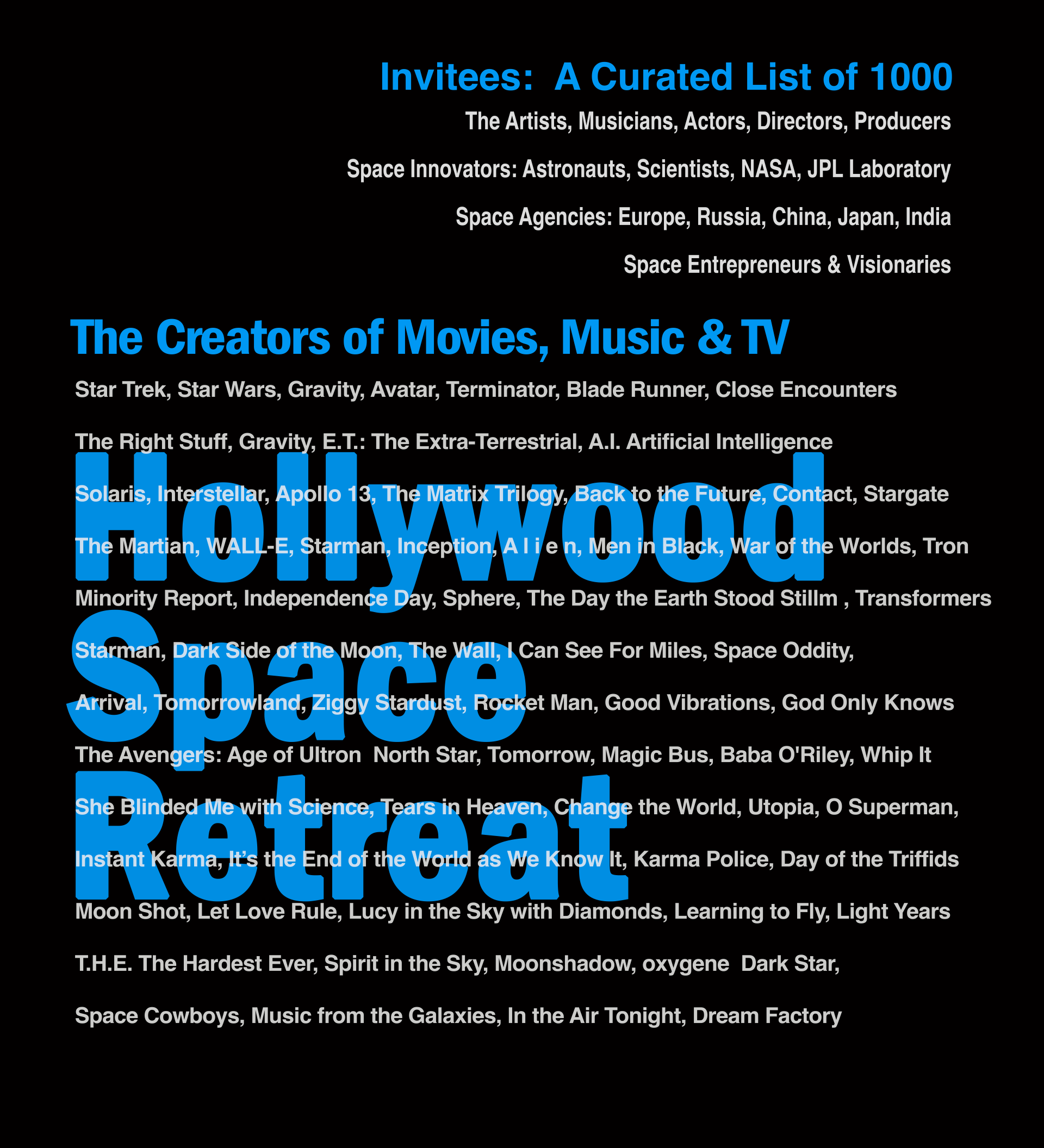 Invitees: A Curated List of 1000

The Artists, Musicians, Actors, Directors, Producers

Space Innovators: Astronauts, Scientists, NASA, JPL Laboratory

Space Agencies: Europe, Russia, China, Japan, India

Space Entrepreneurs & Visionaries

The Creators of Movies, Music & TV

Star Trek, Star Wars, Gravity, Avatar, Terminator, Blade Runner, Close Encounters

The Right Stuff, Gravity, E.T.: The Extra-Terrestrial, A.I. Artificial Intelligence

Solaris, Interstellar, Apollo 13, The Matrix Trilogy, Back to the Future, Contact, Stargate

The Martian, WALL-E, Starman, Inception, A l i e n, Men in Black, War of the Worlds, Tron

Minority Report, Independence Day, Sphere, The Day the Earth Stood Stillm , Transformers

Starman, Dark Side of the Moon, The Wall, I Can See For Miles, Space Oddity,

Arrival, Tomorrowland, Ziggy Stardust, Rocket Man, Good Vibrations, God Only Knows

The Avengers: Age of Ultron North Star, Tomorrow, Magic Bus, Baba O'Riley, Whip It

She Blinded Me with Science, Tears in Heaven, Change the World, Utopia, O Superman,

Instant Karma, It's the End of the World as We Know It, Karma Police, Day of the Triffids

Moon Shot, Let Love Rule, Lucy in the Sky with Diamonds, Learning to Fly, Light Years

T.H.E. The Hardest Ever, Spirit in the Sky, Moonshadow, oxygene Dark Star,

Space Cowboys, Music from the Galaxies, In the Air Tonight, Dream Factory

Hollywood
Space
Retreat